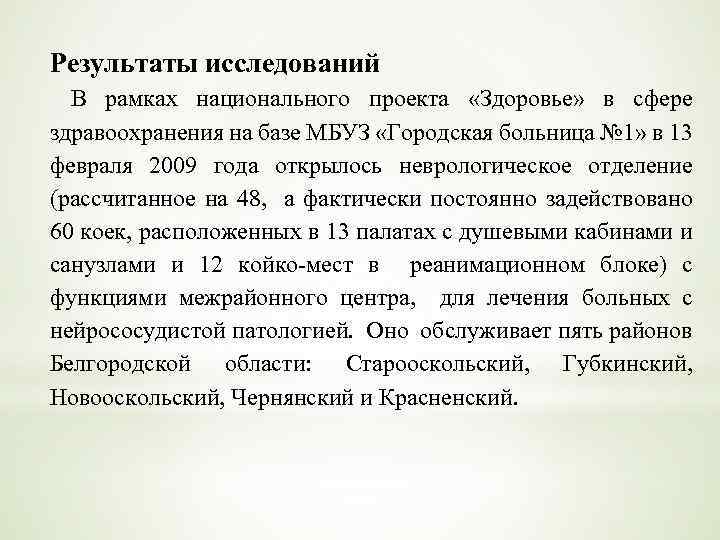 Результаты исследований

В рамках национального проекта «Здоровье» в сфере здравоохранения на базе МБУЗ «Городская больница №1» в 13 февраля 2009 года открылось неврологическое отделение (рассчитанное на 48, а фактически постоянно задействовано 60 коек, расположенных в 13 палатах с душевыми кабинами и санузлами и 12 койко-мест в реанимационном блоке) с функциями межрайонного центра, для лечения больных с нейрососудистой патологией. Оно обслуживает пять районов Белгородской области: Старооскольский, Губкинский, Новооскольский, Чернянский и Красненский.